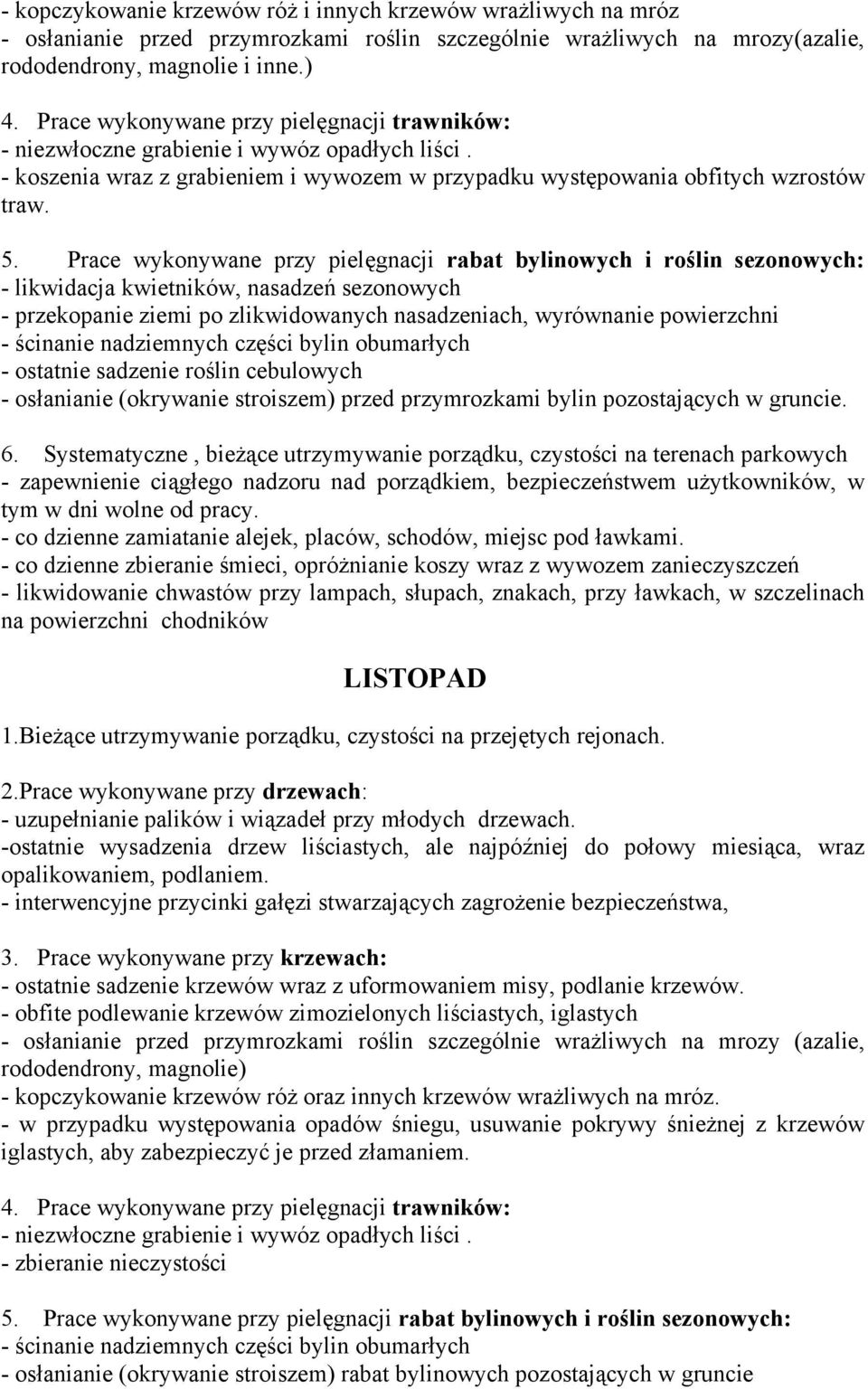 - kopczykowanie krzewów róż i innych krzewów wrażliwych na mróz
- osłanianie przed przymrozkami roślin szczególnie wrażliwych na mrozy(azalie, rododendrony, magnolie i inne.)

4. Prace wykonywane przy pielęgnacji trawników:
- niezwłoczne grabienie i wywóz opadłych liści .
- koszenia wraz z grabieniem i wywozem w przypadku występowania obfitych wzrostów traw.

5. Prace wykonywane przy pielęgnacji rabat bylinowych i roślin sezonowych:
- likwidacja kwietników, nasadzeń sezonowych
- przekopanie ziemi po zlikwidowanych nasadzeniach, wyrównanie powierzchni
- ścinanie nadziemnych części bylin obumarłych
- ostatnie sadzenie roślin cebulowych
- osłanianie (okrywanie stroiszem) przed przymrozkami bylin pozostających w gruncie.

6. Systematyczne , bieżące utrzymywanie porządku, czystości na terenach parkowych
- zapewnienie ciągłego nadzoru nad porządkiem, bezpieczeństwem użytkowników, w tym w dni wolne od pracy.
- co dzienne zamiatanie alejek, placów, schodów, miejsc pod ławkami.
- co dzienne zbieranie śmieci, opróżnianie koszy wraz z wywozem zanieczyszczeń
- likwidowanie chwastów przy lampach, słupach, znakach, przy ławkach, w szczelinach na powierzchni chodników

LISTOPAD

1.Bieżące utrzymywanie porządku, czystości na przejętych rejonach.

2.Prace wykonywane przy drzewach:
- uzupełnianie palików i wiązadeł przy młodych drzewach.
-ostatnie wysadzenia drzew liściastych, ale najpóźniej do połowy miesiąca, wraz opalikowaniem, podlaniem.
- interwencyjne przycinki gałęzi stwarzających zagrożenie bezpieczeństwa,

3. Prace wykonywane przy krzewach:
- ostatnie sadzenie krzewów wraz z uformowaniem misy, podlanie krzewów.
- obfite podlewanie krzewów zimozielonych liściastych, iglastych
- osłanianie przed przymrozkami roślin szczególnie wrażliwych na mrozy (azalie, rododendrony, magnolie)
- kopczykowanie krzewów róż oraz innych krzewów wrażliwych na mróz.
- w przypadku występowania opadów śniegu, usuwanie pokrywy śnieżnej z krzewów iglastych, aby zabezpieczyć je przed złamaniem.

4. Prace wykonywane przy pielęgnacji trawników:
- niezwłoczne grabienie i wywóz opadłych liści .
- zbieranie nieczystości

5. Prace wykonywane przy pielęgnacji rabat bylinowych i roślin sezonowych:
- ścinanie nadziemnych części bylin obumarłych
- osłanianie (okrywanie stroiszem) rabat bylinowych pozostających w gruncie